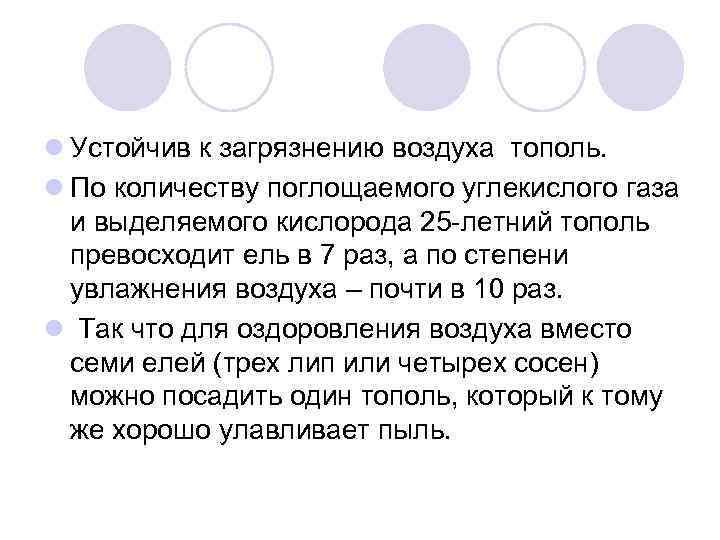 Устойчив к загрязнению воздуха тополь.

По количеству поглощаемого углекислого газа и выделяемого кислорода 25-летний тополь превосходит ель в 7 раз, а по степени увлажнения воздуха – почти в 10 раз.

Так что для оздоровления воздуха вместо семи елей (трех лип или четырех сосен) можно посадить один тополь, который к тому же хорошо улавливает пыль.